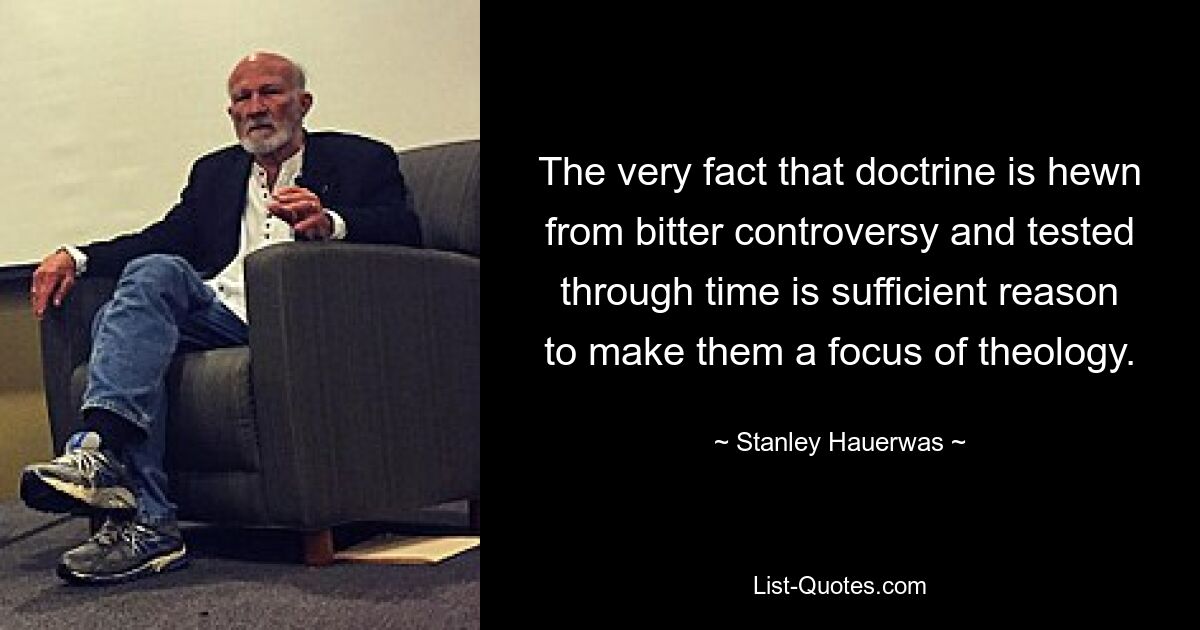 The very fact that doctrine is hewn from bitter controversy and tested through time is sufficient reason to make them a focus of theology.

~ Stanley Hauerwas ~

List-Quotes.com